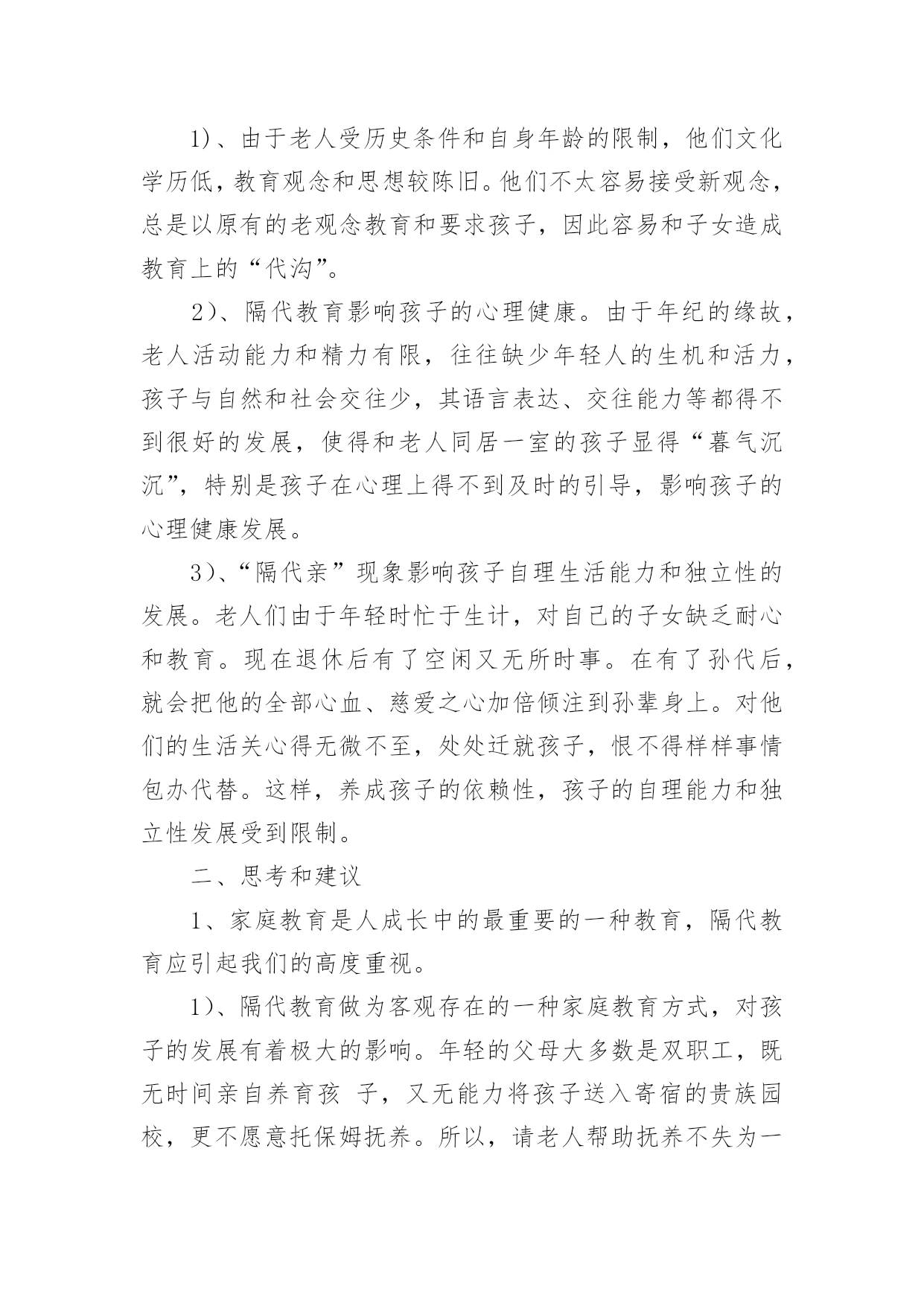 1)、由于老人受历史条件和自身年龄的限制，他们文化学历低，教育观念和思想较陈旧。他们不太容易接受新观念，总是以原有的老观念教育和要求孩子，因此容易和子女造成教育上的“代沟”。

2)、隔代教育影响孩子的心理健康。由于年纪的缘故，老人活动能力和精力有限，往往缺少年轻人的生机和活力，孩子与自然和社会交往少，其语言表达、交往能力等都得不到很好的发展，使得和老人同居一室的孩子显得“暮气沉沉”，特别是孩子在心理上得不到及时的引导，影响孩子的心理健康发展。

3)、“隔代亲”现象影响孩子自理生活能力和独立性的发展。老人们由于年轻时忙于生计，对自己的子女缺乏耐心和教育。现在退休后有了空闲又无所时事。在有了孙代后，就会把他的全部心血、慈爱之心加倍倾注到孙辈身上。对他们的生活关心得无微不至，处处迁就孩子，恨不得样样事情包办代替。这样，养成孩子的依赖性，孩子的自理能力和独立性发展受到限制。

二、思考和建议

1、家庭教育是人成长中的最重要的一种教育，隔代教育应引起我们的高度重视。

1)、隔代教育做为客观存在的一种家庭教育方式，对孩子的发展有着极大的影响。年轻的父母大多数是双职工，既无时间亲自养育孩 子，又无能力将孩子送入寄宿的贵族园校，更不愿意托保姆抚养。所以，请老人帮助抚养不失为一